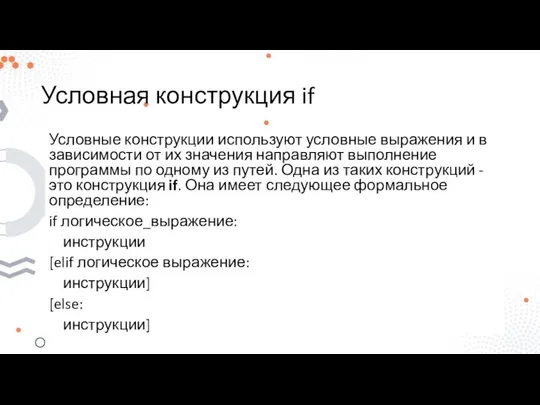 Условная конструкция if

Условные конструкции используют условные выражения и в зависимости от их значения направляют выполнение программы по одному из путей. Одна из таких конструкций - это конструкция if. Она имеет следующее формальное определение:

if логическое_выражение:
инструкции
[elif логическое выражение:
инструкции]
[else:
инструкции]